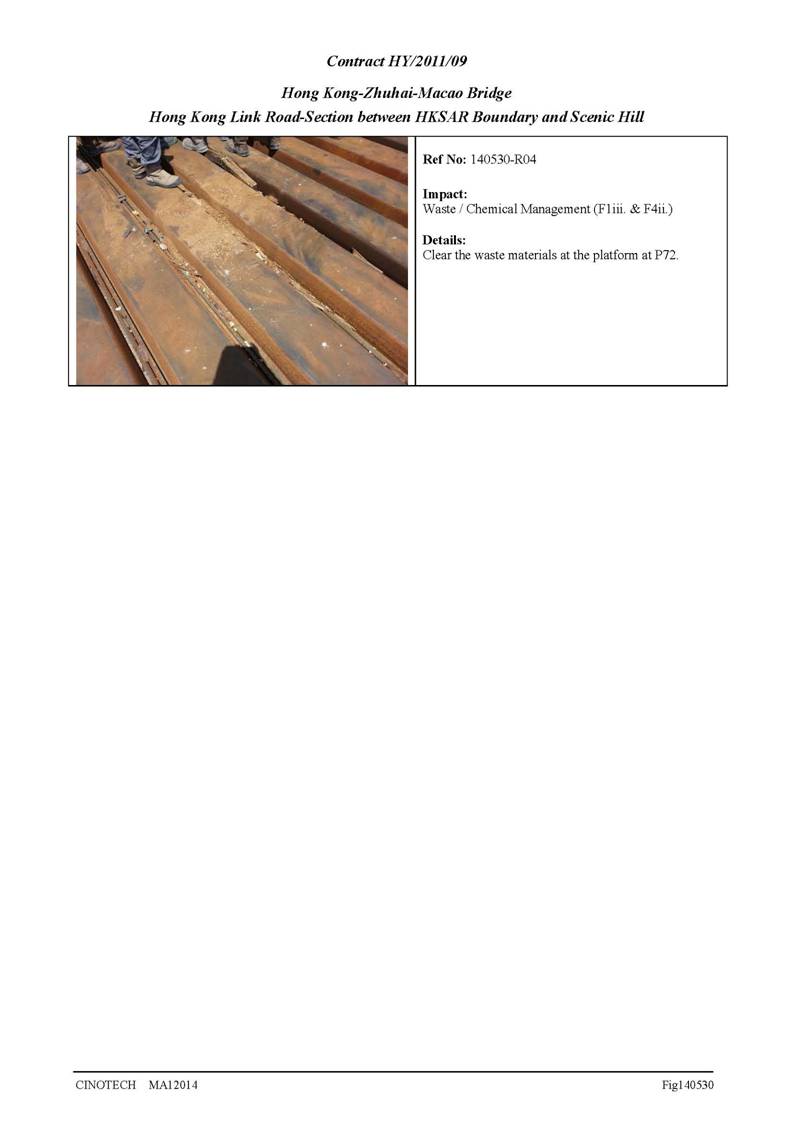 Contract HY/2011/09

Hong Kong-Zhuhai-Macao Bridge
Hong Kong Link Road-Section between HKSAR Boundary and Scenic Hill

Ref No: 140530-R04

Impact:
Waste / Chemical Management (F1iii. & F4ii.)

Details:
Clear the waste materials at the platform at P72.

CINOTECH MA12014

Fig140530